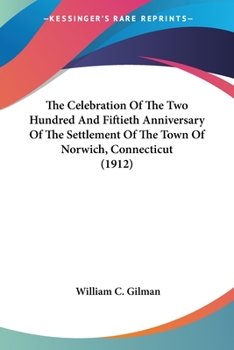 —KESSINGER'S RARE REPRINTS—

The Celebration Of The Two Hundred And Fiftieth Anniversary Of The Settlement Of The Town Of Norwich, Connecticut (1912)

William C. Gilman